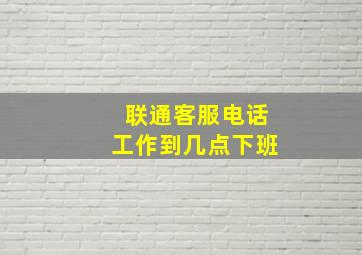 联通客服电话
工作到几点下班